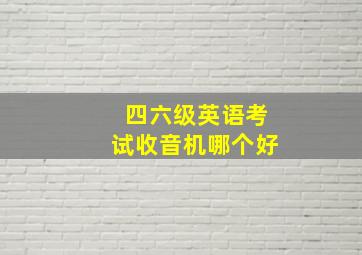 四六级英语考试收音机哪个好